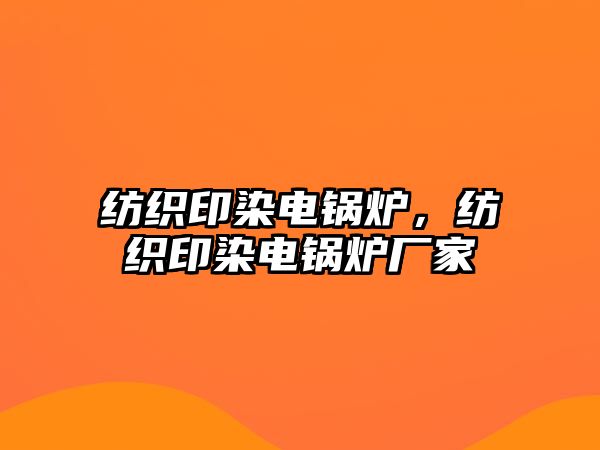 纺织印染电锅炉，纺织印染电锅炉厂家